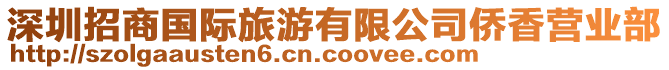 深圳招商国际旅游有限公司侨香营业部
http://szolgaausten6.cn.coovee.com